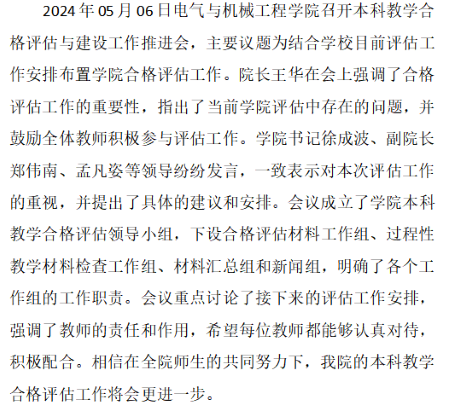 2024年05月06日电气与机械工程学院召开本科教学合格评估与建设工作推进会，主要议题为结合学校目前评估工作安排布置学院合格评估工作。院长王华在会上强调了合格评估工作的重要性，指出了当前学院评估中存在的问题，并鼓励全体教师积极参与评估工作。学院书记徐成波、副院长郑伟南、孟凡姿等领导纷纷发言，一致表示对本次评估工作的重视，并提出了具体的建议和安排。会议成立了学院本科教学合格评估领导小组，下设合格评估材料工作组、过程性教学材料检查工作组、材料汇总组和新闻组，明确了各个工作组的工作职责。会议重点讨论了接下来的评估工作安排，强调了教师的责任和作用，希望每位教师都能够认真对待，积极配合。相信在全院师生的共同努力下，我院的本科教学合格评估工作将会更进一步。